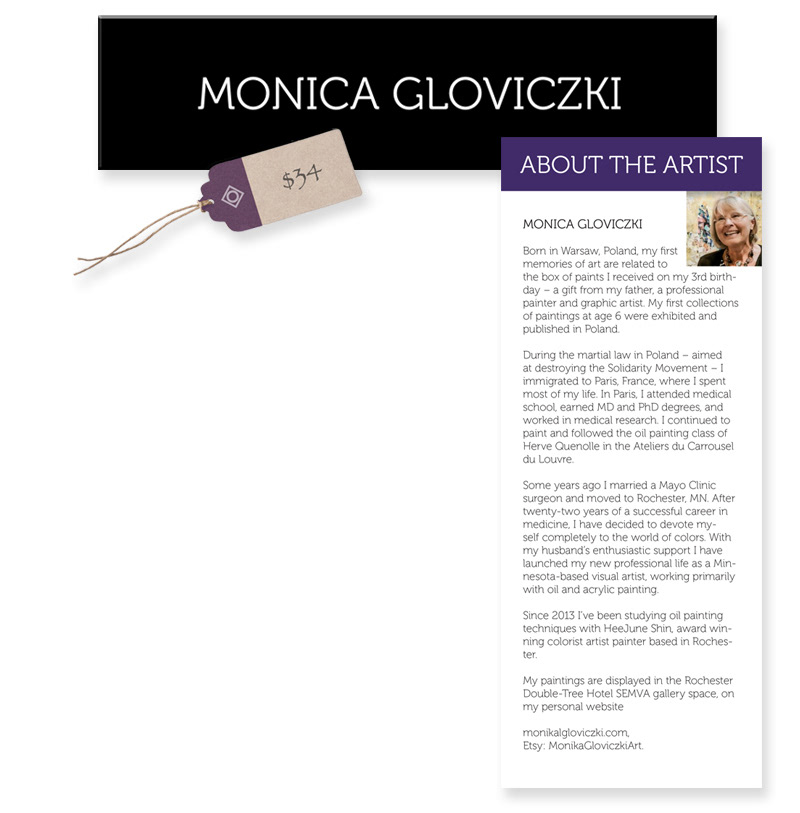 MONICA GLOVICZKI

$34

ABOUT THE ARTIST

MONICA GLOVICZKI

Born in Warsaw, Poland, my first memories of art are related to the box of paints I received on my 3rd birthday – a gift from my father, a professional painter and graphic artist. My first collections of paintings at age 6 were exhibited and published in Poland.

During the martial law in Poland – aimed at destroying the Solidarity Movement – I immigrated to Paris, France, where I spent most of my life. In Paris, I attended medical school, earned MD and PhD degrees, and worked in medical research. I continued to paint and followed the oil painting class of Herve Quenolle in the Ateliers du Carrousel du Louvre.

Some years ago I married a Mayo Clinic surgeon and moved to Rochester, MN. After twenty-two years of a successful career in medicine, I have decided to devote myself completely to the world of colors. With my husband's enthusiastic support I have launched my new professional life as a Minnesota-based visual artist, working primarily with oil and acrylic painting.

Since 2013 I've been studying oil painting techniques with HeeJune Shin, award winning colorist artist painter based in Rochester.

My paintings are displayed in the Rochester Double-Tree Hotel SEMVA gallery space, on my personal website

monikalgloviczki.com,
Etsy: MonikaGloviczkiArt.